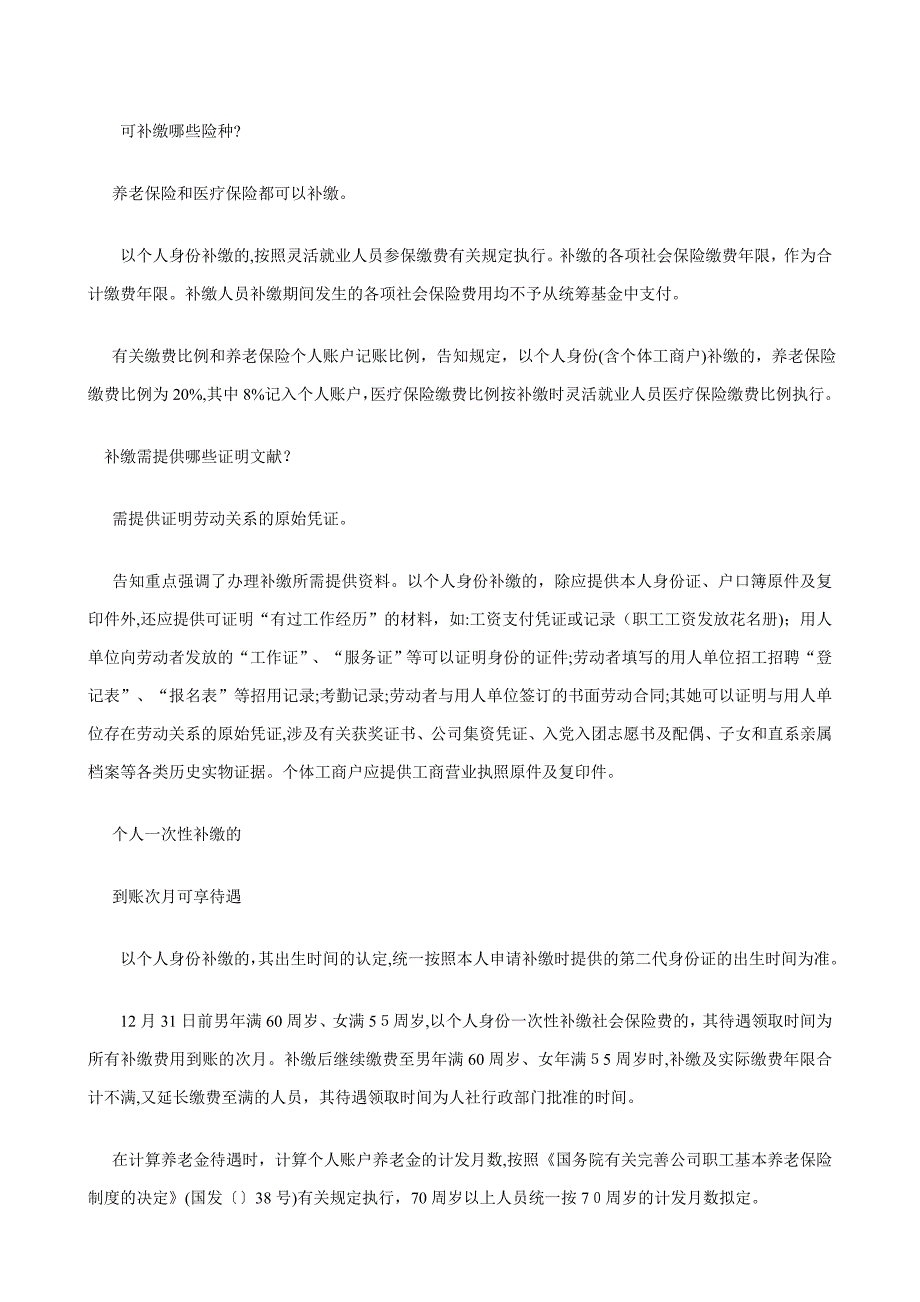 可补缴哪些险种?

养老保险和医疗保险都可以补缴。

以个人身份补缴的,按照灵活就业人员参保缴费有关规定执行。补缴的各项社会保险缴费年限，作为合计缴费年限。补缴人员补缴期间发生的各项社会保险费用均不予从统筹基金中支付。

有关缴费比例和养老保险个人账户记账比例，告知规定，以个人身份(含个体工商户)补缴的，养老保险缴费比例为 20%,其中 8%记入个人账户，医疗保险缴费比例按补缴时灵活就业人员医疗保险缴费比例执行。

补缴需提供哪些证明文献?

需提供证明劳动关系的原始凭证。

告知重点强调了办理补缴所需提供资料。以个人身份补缴的，除应提供本人身份证、户口簿原件及复印件外,还应提供可证明“有过工作经历”的材料，如:工资支付凭证或记录（职工工资发放花名册）；用人单位向劳动者发放的“工作证”、“服务证”等可以证明身份的证件;劳动者填写的用人单位招工招聘“登记表”、“报名表”等招用记录;考勤记录;劳动者与用人单位签订的书面劳动合同;其她可以证明与用人单位存在劳动关系的原始凭证,涉及有关获奖证书、公司集资凭证、入党入团志愿书及配偶、子女和直系亲属档案等各类历史实物证据。个体工商户应提供工商营业执照原件及复印件。

个人一次性补缴的

到账次月可享待遇

以个人身份补缴的,其出生时间的认定,统一按照本人申请补缴时提供的第二代身份证的出生时间为准。

12 月 31 日前男年满 60 周岁、女满 5 5 周岁,以个人身份一次性补缴社会保险费的，其待遇领取时间为所有补缴费用到账的次月。补缴后继续缴费至男年满 60 周岁、女年满 5 5 周岁时,补缴及实际缴费年限合计不满,又延长缴费至满的人员，其待遇领取时间为人社行政部门批准的时间。

在计算养老金待遇时，计算个人账户养老金的计发月数,按照《国务院有关完善公司职工基本养老保险制度的决定》(国发〔〕38 号)有关规定执行，70 周岁以上人员统一按 7 0 周岁的计发月数拟定。